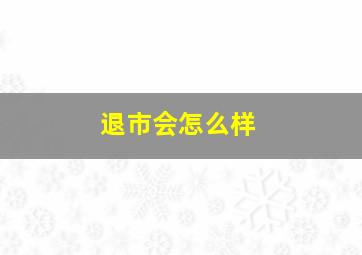 退市会怎么样